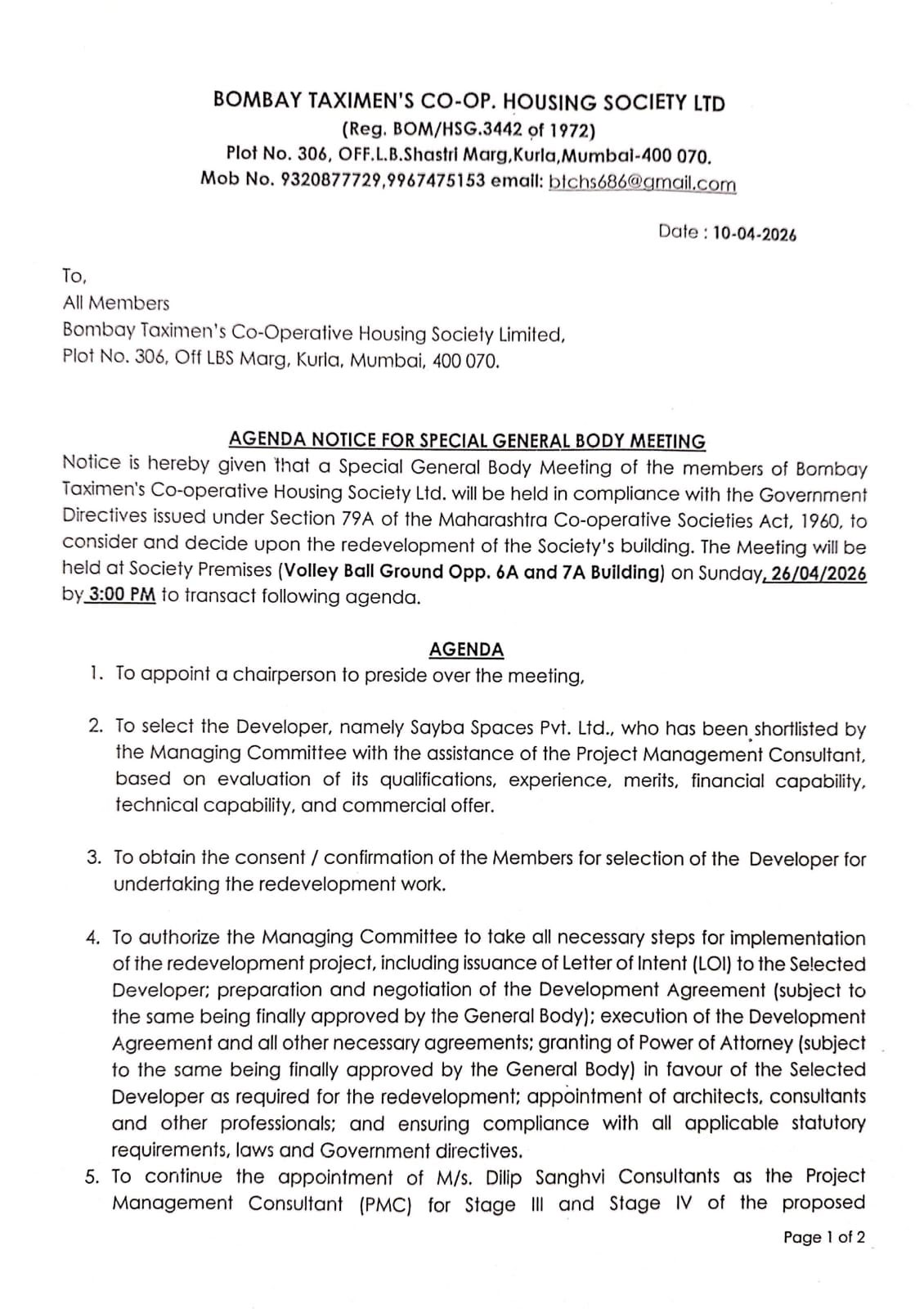 BOMBAY TAXIMEN'S CO-OP. HOUSING SOCIETY LTD
(Reg. BOM/HSG.3442 of 1972)
Plot No. 306, OFF.L.B.Shastri Marg,Kurla,Mumbai-400 070.
Mob No. 9320877729,9967475153 email: btchs686@gmail.com

Date : 10-04-2026

To,
All Members
Bombay Taximen's Co-Operative Housing Society Limited,
Plot No. 306, Off LBS Marg, Kurla, Mumbai, 400 070.

AGENDA NOTICE FOR SPECIAL GENERAL BODY MEETING
Notice is hereby given that a Special General Body Meeting of the members of Bombay Taximen's Co-operative Housing Society Ltd. will be held in compliance with the Government Directives issued under Section 79A of the Maharashtra Co-operative Societies Act, 1960, to consider and decide upon the redevelopment of the Society's building. The Meeting will be held at Society Premises (Volley Ball Ground Opp. 6A and 7A Building) on Sunday, 26/04/2026 by 3:00 PM to transact following agenda.

AGENDA
1. To appoint a chairperson to preside over the meeting,

2. To select the Developer, namely Sayba Spaces Pvt. Ltd., who has been shortlisted by the Managing Committee with the assistance of the Project Management Consultant, based on evaluation of its qualifications, experience, merits, financial capability, technical capability, and commercial offer.

3. To obtain the consent / confirmation of the Members for selection of the Developer for undertaking the redevelopment work.

4. To authorize the Managing Committee to take all necessary steps for implementation of the redevelopment project, including issuance of Letter of Intent (LOI) to the Selected Developer; preparation and negotiation of the Development Agreement (subject to the same being finally approved by the General Body); execution of the Development Agreement and all other necessary agreements; granting of Power of Attorney (subject to the same being finally approved by the General Body) in favour of the Selected Developer as required for the redevelopment; appointment of architects, consultants and other professionals; and ensuring compliance with all applicable statutory requirements, laws and Government directives.
5. To continue the appointment of M/s. Dilip Sanghvi Consultants as the Project Management Consultant (PMC) for Stage III and Stage IV of the proposed

Page 1 of 2